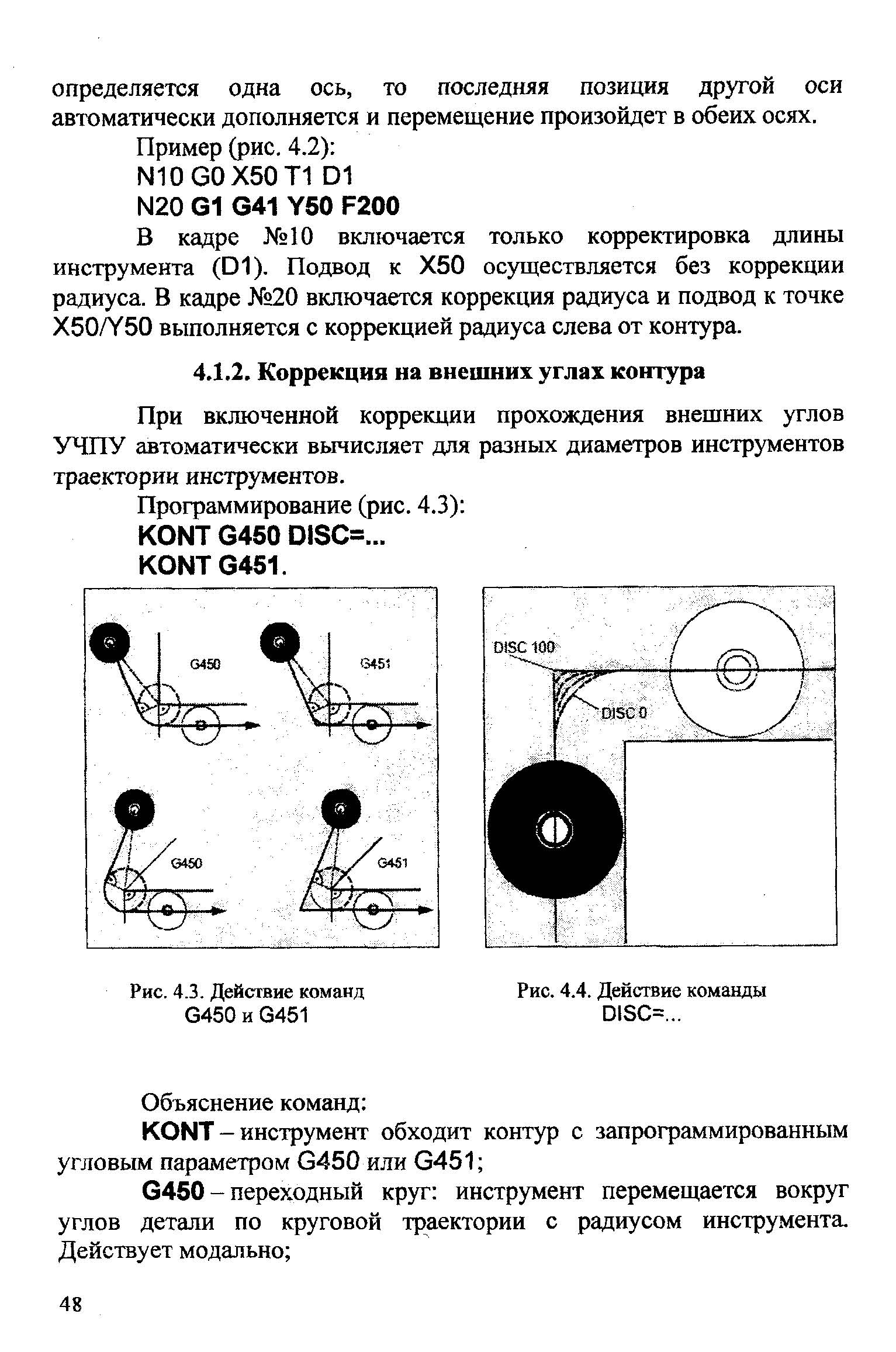 определяется одна ось, то последняя позиция другой оси автоматически дополняется и перемещение произойдет в обеих осях.

Пример (рис. 4.2):

N10 G0 X50 T1 D1

N20 G1 G41 Y50 F200

В кадре №10 включается только корректировка длины инструмента (D1). Подвод к X50 осуществляется без коррекции радиуса. В кадре №20 включается коррекция радиуса и подвод к точке X50/Y50 выполняется с коррекцией радиуса слева от контура.

4.1.2. Коррекция на внешних углах контура

При включенной коррекции прохождения внешних углов УЧПУ автоматически вычисляет для разных диаметров инструментов траектории инструментов.

Программирование (рис. 4.3):

KONT G450 DISC=...

KONT G451.

G450

G451

G450

G451

DISC 100

DISC 0

Рис. 4.3. Действие команд G450 и G451

Рис. 4.4. Действие команды DISC=...

Объяснение команд:

KONT – инструмент обходит контур с запрограммированным угловым параметром G450 или G451;

G450 – переходный круг: инструмент перемещается вокруг углов детали по круговой траектории с радиусом инструмента. Действует модально;

48